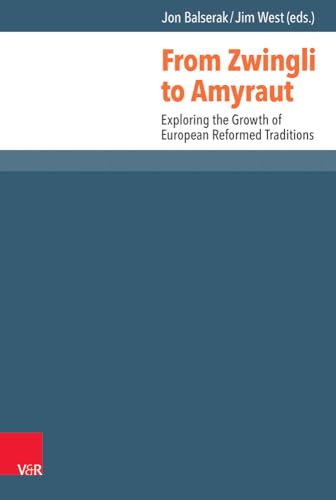 Jon Balserak / Jim West (eds.)

From Zwingli to Amyraut

Exploring the Growth of European Reformed Traditions

V&R